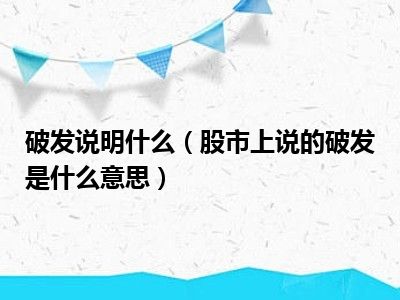 破发说明什么（股市上说的破发是什么意思）